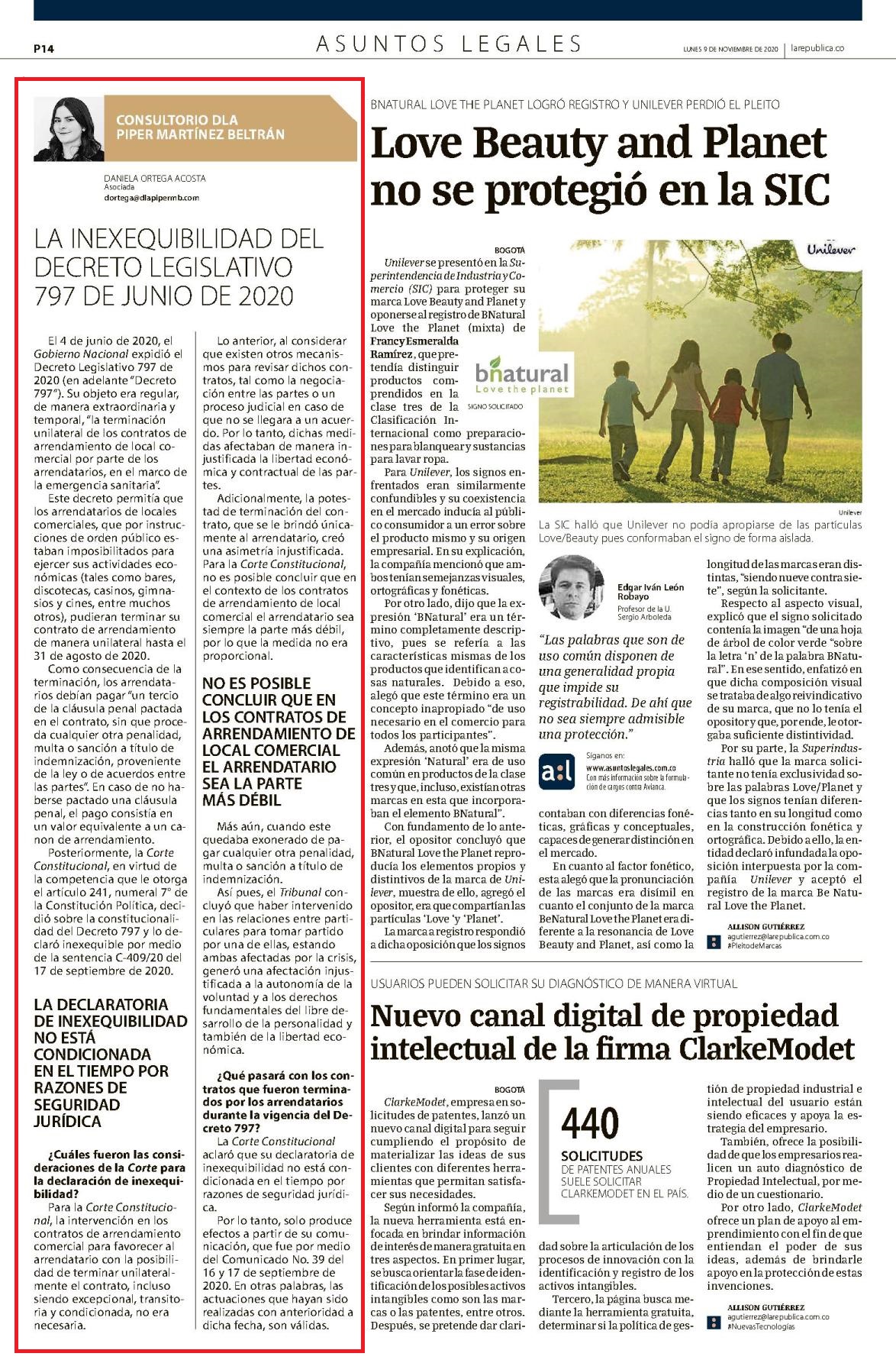 P14

ASUNTOS LEGALES

LUNES 9 DE NOVIEMBRE DE 2020 | larepublica.co

CONSULTORIO DLA PIPER MARTÍNEZ BELTRÁN

DANIELA ORTEGA ACOSTA
Asociada
dortega@dlapipermb.com

LA INEXEQUIBILIDAD DEL DECRETO LEGISLATIVO 797 DE JUNIO DE 2020

El 4 de junio de 2020, el Gobierno Nacional expidió el Decreto Legislativo 797 de 2020 (en adelante "Decreto 797"). Su objeto era regular, de manera extraordinaria y temporal, "la terminación unilateral de los contratos de arrendamiento de local comercial por parte de los arrendatarios, en el marco de la emergencia sanitaria".

Este decreto permitía que los arrendatarios de locales comerciales, que por instrucciones de orden público estaban imposibilitados para ejercer sus actividades económicas (tales como bares, discotecas, casinos, gimnasios y cines, entre muchos otros), pudieran terminar su contrato de arrendamiento de manera unilateral hasta el 31 de agosto de 2020.

Como consecuencia de la terminación, los arrendatarios debían pagar "un tercio de la cláusula penal pactada en el contrato, sin que proceda cualquier otra penalidad, multa o sanción a título de indemnización, proveniente de la ley o de acuerdos entre las partes". En caso de no haberse pactado una cláusula penal, el pago consistía en un valor equivalente a un canon de arrendamiento.

Posteriormente, la Corte Constitucional, en virtud de la competencia que le otorga el artículo 241, numeral 7° de la Constitución Política, decidió sobre la constitucionalidad del Decreto 797 y lo declaró inexequible por medio de la sentencia C-409/20 del 17 de septiembre de 2020.

LA DECLARATORIA DE INEXEQUIBILIDAD NO ESTÁ CONDICIONADA EN EL TIEMPO POR RAZONES DE SEGURIDAD JURÍDICA

¿Cuáles fueron las consideraciones de la Corte para la declaración de inexequibilidad?

Para la Corte Constitucional, la intervención en los contratos de arrendamiento comercial para favorecer al arrendatario con la posibilidad de terminar unilateralmente el contrato, incluso siendo excepcional, transitoria y condicionada, no era necesaria.

Lo anterior, al considerar que existen otros mecanismos para revisar dichos contratos, tal como la negociación entre las partes o un proceso judicial en caso de que no se llegara a un acuerdo. Por lo tanto, dichas medidas afectaban de manera injustificada la libertad económica y contractual de las partes.

Adicionalmente, la potestad de terminación del contrato, que se le brindó únicamente al arrendatario, creó una asimetría injustificada. Para la Corte Constitucional, no es posible concluir que en el contexto de los contratos de arrendamiento de local comercial el arrendatario sea siempre la parte más débil, por lo que la medida no era proporcional.

NO ES POSIBLE CONCLUIR QUE EN LOS CONTRATOS DE ARRENDAMIENTO DE LOCAL COMERCIAL EL ARRENDATARIO SEA LA PARTE MÁS DÉBIL

Más aún, cuando este quedaba exonerado de pagar cualquier otra penalidad, multa o sanción a título de indemnización.

Así pues, el Tribunal concluyó que haber intervenido en las relaciones entre particulares para tomar partido por una de ellas, estando ambas afectadas por la crisis, generó una afectación injustificada a la autonomía de la voluntad y a los derechos fundamentales del libre desarrollo de la personalidad y también de la libertad económica.

¿Qué pasará con los contratos que fueron terminados por los arrendatarios durante la vigencia del Decreto 797?

La Corte Constitucional aclaró que su declaratoria de inexequibilidad no está condicionada en el tiempo por razones de seguridad jurídica.

Por lo tanto, solo produce efectos a partir de su comunicación, que fue por medio del Comunicado No. 39 del 16 y 17 de septiembre de 2020. En otras palabras, las actuaciones que hayan sido realizadas con anterioridad a dicha fecha, son válidas.

BNATURAL LOVE THE PLANET LOGRÓ REGISTRO Y UNILEVER PERDIÓ EL PLEITO

Love Beauty and Planet no se protegió en la SIC

BOGOTÁ

Unilever se presentó en la Superintendencia de Industria y Comercio (SIC) para proteger su marca Love Beauty and Planet y oponerse al registro de BNatural Love the Planet (mixta) de Francy Esmeralda Ramírez, que pretendía distinguir productos comprendidos en la clase tres de la Clasificación Internacional como preparaciones para blanquear y sustancias para lavar ropa.

bnatural Love the planet
SIGNO SOLICITADO

Para Unilever, los signos enfrentados eran similarmente confundibles y su coexistencia en el mercado inducía al público consumidor a un error sobre el producto mismo y su origen empresarial. En su explicación, la compañía mencionó que ambos tenían semejanzas visuales, ortográficas y fonéticas.

Por otro lado, dijo que la expresión 'BNatural' era un término completamente descriptivo, pues se refería a las características mismas de los productos que identifican a cosas naturales. Debido a eso, alegó que este término era un concepto inapropiado "de uso necesario en el comercio para todos los participantes".

Además, anotó que la misma expresión 'Natural' era de uso común en productos de la clase tres y que, incluso, existían otras marcas en esta que incorporaban el elemento BNatural".

Con fundamento de lo anterior, el opositor concluyó que BNatural Love the Planet reproducía los elementos propios y distintivos de la marca de Unilever, muestra de ello, agregó el opositor, era que compartían las partículas 'Love 'y 'Planet'.

La marca a registro respondió a dicha oposición que los signos

Unilever
Unilever
La SIC halló que Unilever no podía apropiarse de las partículas Love/Beauty pues conformaban el signo de forma aislada.

Edgar Iván León Robayo
Profesor de la U. Sergio Arboleda

"Las palabras que son de uso común disponen de una generalidad propia que impide su registrabilidad. De ahí que no sea siempre admisible una protección."

a:l
Síganos en:
www.asuntoslegales.com.co
Con más información sobre la formulación de cargos contra Avianca.

contaban con diferencias fonéticas, gráficas y conceptuales, capaces de generar distinción en el mercado.

En cuanto al factor fonético, esta alegó que la pronunciación de las marcas era disímil en cuanto el conjunto de la marca BeNatural Love the Planet era diferente a la resonancia de Love Beauty and Planet, así como la longitud de las marcas eran distintas, "siendo nueve contra siete", según la solicitante.

Respecto al aspecto visual, explicó que el signo solicitado contenía la imagen "de una hoja de árbol de color verde "sobre la letra 'n' de la palabra BNatural". En ese sentido, enfatizó en que dicha composición visual se trataba de algo reivindicativo de su marca, que no lo tenía el opositor y que, por ende, le otorgaba suficiente distintividad.

Por su parte, la Superindustria halló que la marca solicitante no tenía exclusividad sobre las palabras Love/Planet y que los signos tenían diferencias tanto en su longitud como en la construcción fonética y ortográfica. Debido a ello, la entidad declaró infundada la oposición interpuesta por la compañía Unilever y aceptó el registro de la marca Be Natural Love the Planet.

ALLISON GUTIÉRREZ
agutierrez@larepublica.com.co
#PleitodeMarcas

USUARIOS PUEDEN SOLICITAR SU DIAGNÓSTICO DE MANERA VIRTUAL

Nuevo canal digital de propiedad intelectual de la firma ClarkeModet

BOGOTÁ

ClarkeModet, empresa en solicitudes de patentes, lanzó un nuevo canal digital para seguir cumpliendo el propósito de materializar las ideas de sus clientes con diferentes herramientas que permitan satisfacer sus necesidades.

Según informó la compañía, la nueva herramienta está enfocada en brindar información de interés de manera gratuita en tres aspectos. En primer lugar, se busca orientar la fase de identificación de los posibles activos intangibles como son las marcas o las patentes, entre otros. Después, se pretende dar claridad sobre la articulación de los procesos de innovación con la identificación y registro de los activos intangibles.

440
SOLICITUDES
DE PATENTES ANUALES SUELE SOLICITAR CLARKEMODET EN EL PAÍS.

Tercero, la página busca mediante la herramienta gratuita, determinar si la política de gestión de propiedad industrial e intelectual del usuario están siendo eficaces y apoya la estrategia del empresario.

También, ofrece la posibilidad de que los empresarios realicen un auto diagnóstico de Propiedad Intelectual, por medio de un cuestionario.

Por otro lado, ClarkeModet ofrece un plan de apoyo al emprendimiento con el fin de que entiendan el poder de sus ideas, además de brindarle apoyo en la protección de estas invenciones.

ALLISON GUTIÉRREZ
agutierrez@larepublica.com.co
#NuevasTecnologías